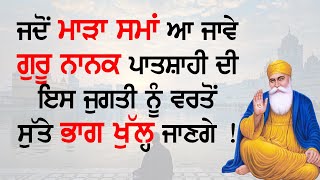 ਜਦੋਂ ਮਾੜਾ ਸਮਾਂ ਆ ਜਾਵੇ
ਗੁਰੂ ਨਾਨਕ ਪਾਤਸ਼ਾਹੀ ਦੀ
ਇਸ ਜੁਗਤੀ ਨੂੰ ਵਰਤੋਂ
ਸੁੱਤੇ ਭਾਗ ਖੁੱਲ੍ਹ ਜਾਣਗੇ !